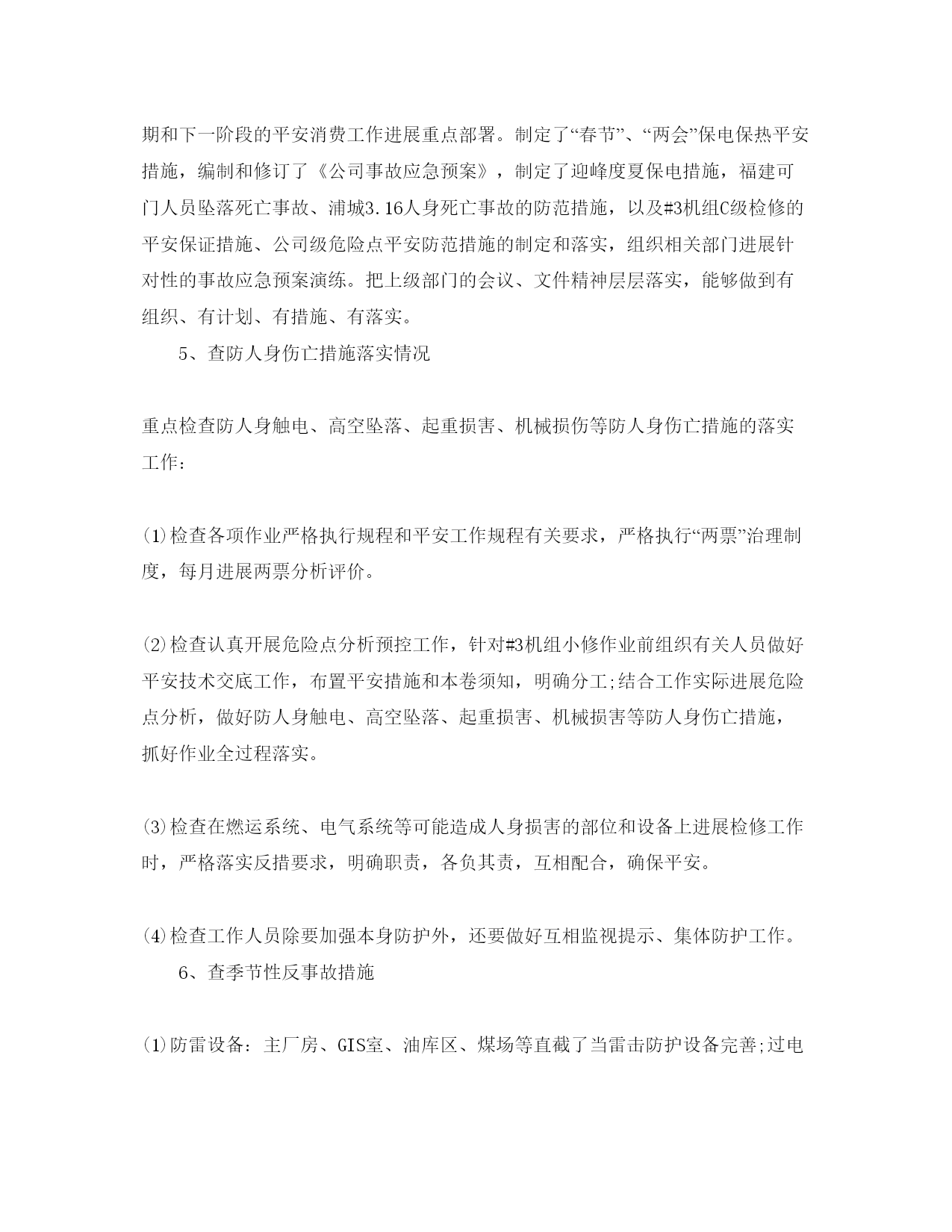 期和下一阶段的平安消费工作进展重点部署。制定了“春节”、“两会”保电保热平安措施，编制和修订了《公司事故应急预案》，制定了迎峰度夏保电措施，福建可门人员坠落死亡事故、浦城3.16人身死亡事故的防范措施，以及#3机组C级检修的平安保证措施、公司级危险点平安防范措施的制定和落实，组织相关部门进展针对性的事故应急预案演练。把上级部门的会议、文件精神层层落实，能够做到有组织、有计划、有措施、有落实。

5、查防人身伤亡措施落实情况

重点检查防人身触电、高空坠落、起重损害、机械损伤等防人身伤亡措施的落实工作：

(1)检查各项作业严格执行规程和平安工作规程有关要求，严格执行“两票”治理制度，每月进展两票分析评价。

(2)检查认真开展危险点分析预控工作，针对#3机组小修作业前组织有关人员做好平安技术交底工作，布置平安措施和本卷须知，明确分工;结合工作实际进展危险点分析，做好防人身触电、高空坠落、起重损害、机械损害等防人身伤亡措施，抓好作业全过程落实。

(3)检查在燃运系统、电气系统等可能造成人身损害的部位和设备上进展检修工作时，严格落实反措要求，明确职责，各负其责，互相配合，确保平安。

(4)检查工作人员除要加强本身防护外，还要做好互相监视提示、集体防护工作。

6、查季节性反事故措施

(1)防雷设备：主厂房、GIS室、油库区、煤场等直截了当雷击防护设备完善;过电